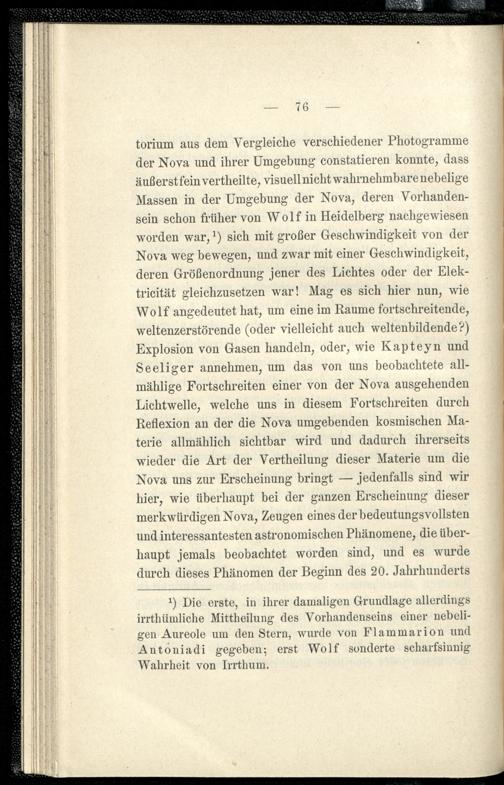 — 76 —

torium aus dem Vergleiche verschiedener Photogramme der Nova und ihrer Umgebung constatieren konnte, dass äußerst fein vertheilte, visuell nicht wahrnehmbare nebelige Massen in der Umgebung der Nova, deren Vorhandensein schon früher von Wolf in Heidelberg nachgewiesen worden war,¹) sich mit großer Geschwindigkeit von der Nova weg bewegen, und zwar mit einer Geschwindigkeit, deren Größenordnung jener des Lichtes oder der Elektricität gleichzusetzen war! Mag es sich hier nun, wie Wolf angedeutet hat, um eine im Raume fortschreitende, weltenzerstörende (oder vielleicht auch weltenbildende?) Explosion von Gasen handeln, oder, wie Kapteyn und Seeliger annehmen, um das von uns beobachtete allmählige Fortschreiten einer von der Nova ausgehenden Lichtwelle, welche uns in diesem Fortschreiten durch Reflexion an der die Nova umgebenden kosmischen Materie allmählich sichtbar wird und dadurch ihrerseits wieder die Art der Vertheilung dieser Materie um die Nova uns zur Erscheinung bringt — jedenfalls sind wir hier, wie überhaupt bei der ganzen Erscheinung dieser merkwürdigen Nova, Zeugen eines der bedeutungsvollsten und interessantesten astronomischen Phänomene, die überhaupt jemals beobachtet worden sind, und es wurde durch dieses Phänomen der Beginn des 20. Jahrhunderts

¹) Die erste, in ihrer damaligen Grundlage allerdings irrthümliche Mittheilung des Vorhandenseins einer nebeligen Aureole um den Stern, wurde von Flammarion und Antoniadi gegeben; erst Wolf sonderte scharfsinnig Wahrheit von Irrthum.